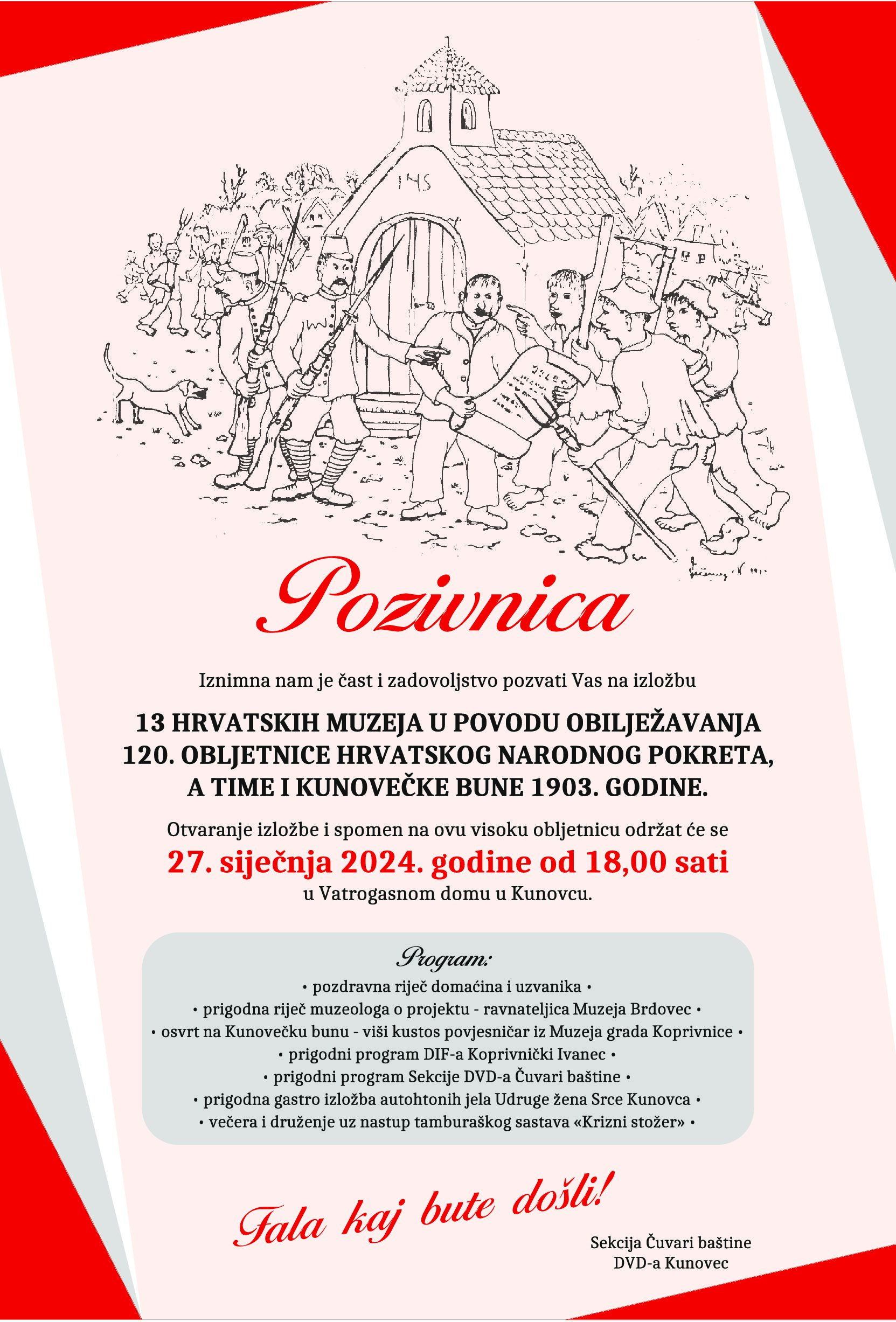 IHS

Pozivnica

Iznimna nam je čast i zadovoljstvo pozvati Vas na izložbu

13 HRVATSKIH MUZEJA U POVODU OBILJEŽAVANJA 120. OBLJETNICE HRVATSKOG NARODNOG POKRETA, A TIME I KUNOVEČKE BUNE 1903. GODINE.

Otvaranje izložbe i spomen na ovu visoku obljetnicu održat će se
27. siječnja 2024. godine od 18,00 sati
u Vatrogasnom domu u Kunovcu.

Program:
• pozdravna riječ domaćina i uzvanika •
• prigodna riječ muzeologa o projektu - ravnateljica Muzeja Brdovec •
• osvrt na Kunovečku bunu - viši kustos povjesničar iz Muzeja grada Koprivnice •
• prigodni program DIF-a Koprivnički Ivanec •
• prigodni program Sekcije DVD-a Čuvari baštine •
• prigodna gastro izložba autohtonih jela Udruge žena Srce Kunovca •
• večera i druženje uz nastup tamburaškog sastava «Krizni stožer» •

Fala kaj bute došli!

Sekcija Čuvari baštine
DVD-a Kunovec